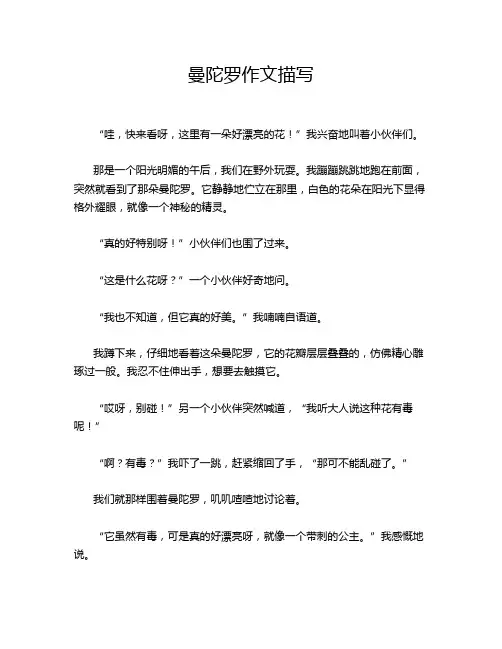 曼陀罗作文描写

“哇，快来看呀，这里有一朵好漂亮的花！”我兴奋地叫着小伙伴们。

那是一个阳光明媚的午后，我们在野外玩耍。我蹦蹦跳跳地跑在前面，突然就看到了那朵曼陀罗。它静静地伫立在那里，白色的花朵在阳光下显得格外耀眼，就像一个神秘的精灵。

“真的好特别呀！”小伙伴们也围了过来。

“这是什么花呀？”一个小伙伴好奇地问。

“我也不知道，但它真的好美。”我喃喃自语道。

我蹲下来，仔细地看着这朵曼陀罗，它的花瓣层层叠叠的，仿佛精心雕琢过一般。我忍不住伸出手，想要去触摸它。

“哎呀，别碰！”另一个小伙伴突然喊道，“我听大人说这种花有毒呢！”

“啊？有毒？”我吓了一跳，赶紧缩回了手，“那可不能乱碰了。”

我们就那样围着曼陀罗，叽叽喳喳地讨论着。

“它虽然有毒，可是真的好漂亮呀，就像一个带刺的公主。”我感慨地说。